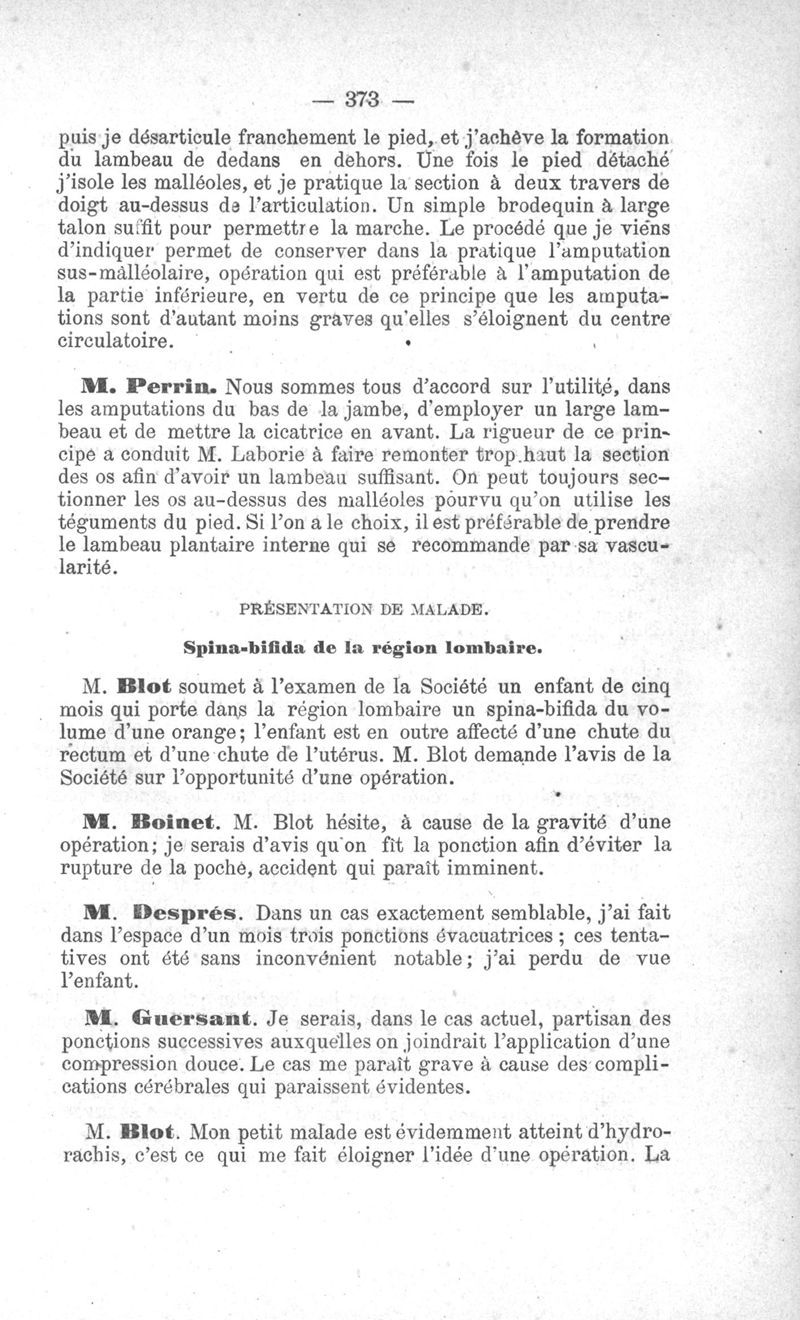 — 373 —

puis je désarticule franchement le pied, et j'achève la formation du lambeau de dedans en dehors. Une fois le pied détaché j'isole les malléoles, et je pratique la section à deux travers de doigt au-dessus de l'articulation. Un simple brodequin à large talon suffit pour permettre la marche. Le procédé que je viens d'indiquer permet de conserver dans la pratique l'amputation sus-malléolaire, opération qui est préférable à l'amputation de la partie inférieure, en vertu de ce principe que les amputations sont d'autant moins graves qu'elles s'éloignent du centre circulatoire.

M. Perrin. Nous sommes tous d'accord sur l'utilité, dans les amputations du bas de la jambe, d'employer un large lambeau et de mettre la cicatrice en avant. La rigueur de ce principe a conduit M. Laborie à faire remonter trop haut la section des os afin d'avoir un lambeau suffisant. On peut toujours sectionner les os au-dessus des malléoles pourvu qu'on utilise les téguments du pied. Si l'on a le choix, il est préférable de prendre le lambeau plantaire interne qui se recommande par sa vascularité.

PRÉSENTATION DE MALADE.

Spina-bifida de la région lombaire.

M. Blot soumet à l'examen de la Société un enfant de cinq mois qui porte dans la région lombaire un spina-bifida du volume d'une orange; l'enfant est en outre affecté d'une chute du rectum et d'une chute de l'utérus. M. Blot demande l'avis de la Société sur l'opportunité d'une opération.

M. Boinet. M. Blot hésite, à cause de la gravité d'une opération; je serais d'avis qu'on fît la ponction afin d'éviter la rupture de la poche, accident qui paraît imminent.

M. Després. Dans un cas exactement semblable, j'ai fait dans l'espace d'un mois trois ponctions évacuatrices ; ces tentatives ont été sans inconvénient notable; j'ai perdu de vue l'enfant.

M. Guersant. Je serais, dans le cas actuel, partisan des ponctions successives auxquelles on joindrait l'application d'une compression douce. Le cas me paraît grave à cause des complications cérébrales qui paraissent évidentes.

M. Blot. Mon petit malade est évidemment atteint d'hydrorachis, c'est ce qui me fait éloigner l'idée d'une opération. La